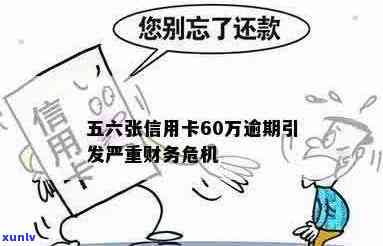 您别忘了还款

信用卡

五六张信用卡60万逾期引发严重财务危机

xunlv